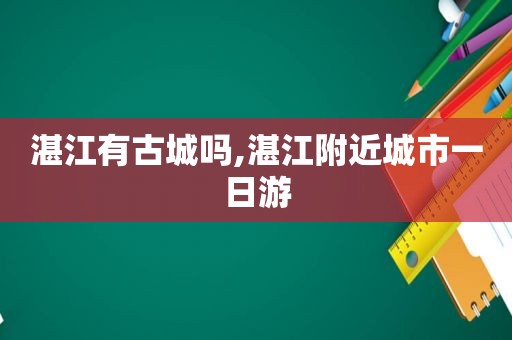 湛江有古城吗,湛江附近城市一日游